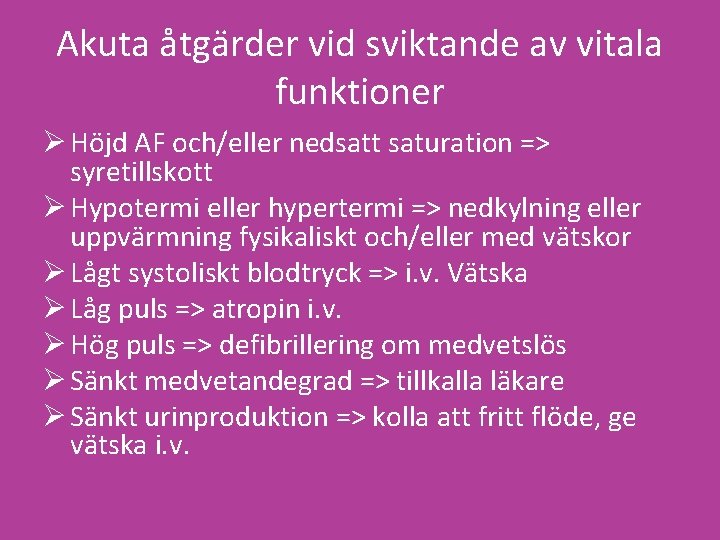 Akuta åtgärder vid sviktande av vitala funktioner

➢ Höjd AF och/eller nedsatt saturation => syretillskott
➢ Hypotermi eller hypertermi => nedkylning eller uppvärmning fysikaliskt och/eller med vätskor
➢ Lågt systoliskt blodtryck => i.v. Vätska
➢ Låg puls => atropin i.v.
➢ Hög puls => defibrillering om medvetslös
➢ Sänkt medvetandegrad => tillkalla läkare
➢ Sänkt urinproduktion => kolla att fritt flöde, ge vätska i.v.